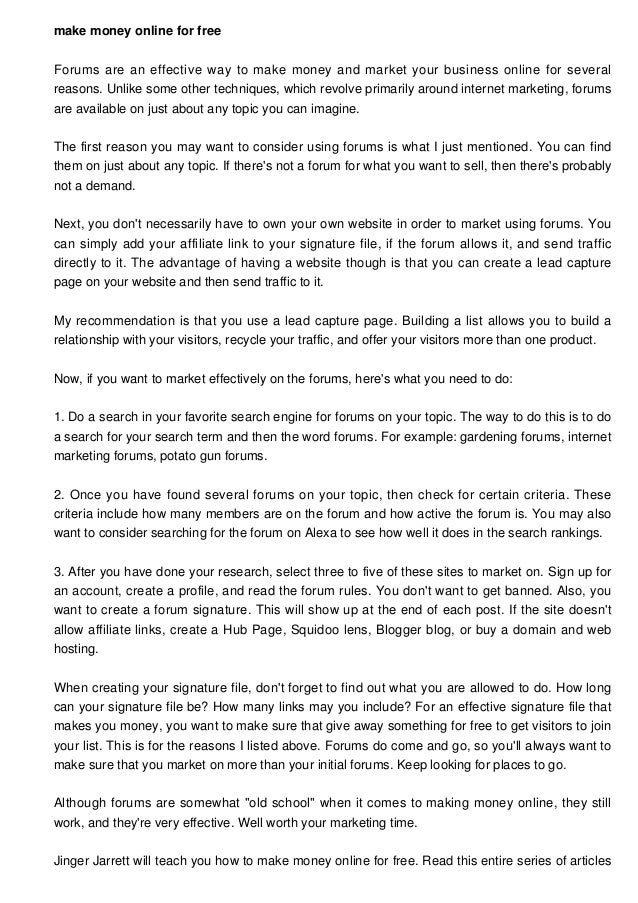 make money online for free

Forums are an effective way to make money and market your business online for several reasons. Unlike some other techniques, which revolve primarily around internet marketing, forums are available on just about any topic you can imagine.

The first reason you may want to consider using forums is what I just mentioned. You can find them on just about any topic. If there's not a forum for what you want to sell, then there's probably not a demand.

Next, you don't necessarily have to own your own website in order to market using forums. You can simply add your affiliate link to your signature file, if the forum allows it, and send traffic directly to it. The advantage of having a website though is that you can create a lead capture page on your website and then send traffic to it.

My recommendation is that you use a lead capture page. Building a list allows you to build a relationship with your visitors, recycle your traffic, and offer your visitors more than one product.

Now, if you want to market effectively on the forums, here's what you need to do:

1. Do a search in your favorite search engine for forums on your topic. The way to do this is to do a search for your search term and then the word forums. For example: gardening forums, internet marketing forums, potato gun forums.

2. Once you have found several forums on your topic, then check for certain criteria. These criteria include how many members are on the forum and how active the forum is. You may also want to consider searching for the forum on Alexa to see how well it does in the search rankings.

3. After you have done your research, select three to five of these sites to market on. Sign up for an account, create a profile, and read the forum rules. You don't want to get banned. Also, you want to create a forum signature. This will show up at the end of each post. If the site doesn't allow affiliate links, create a Hub Page, Squidoo lens, Blogger blog, or buy a domain and web hosting.

When creating your signature file, don't forget to find out what you are allowed to do. How long can your signature file be? How many links may you include? For an effective signature file that makes you money, you want to make sure that give away something for free to get visitors to join your list. This is for the reasons I listed above. Forums do come and go, so you'll always want to make sure that you market on more than your initial forums. Keep looking for places to go.

Although forums are somewhat "old school" when it comes to making money online, they still work, and they're very effective. Well worth your marketing time.

Jinger Jarrett will teach you how to make money online for free. Read this entire series of articles